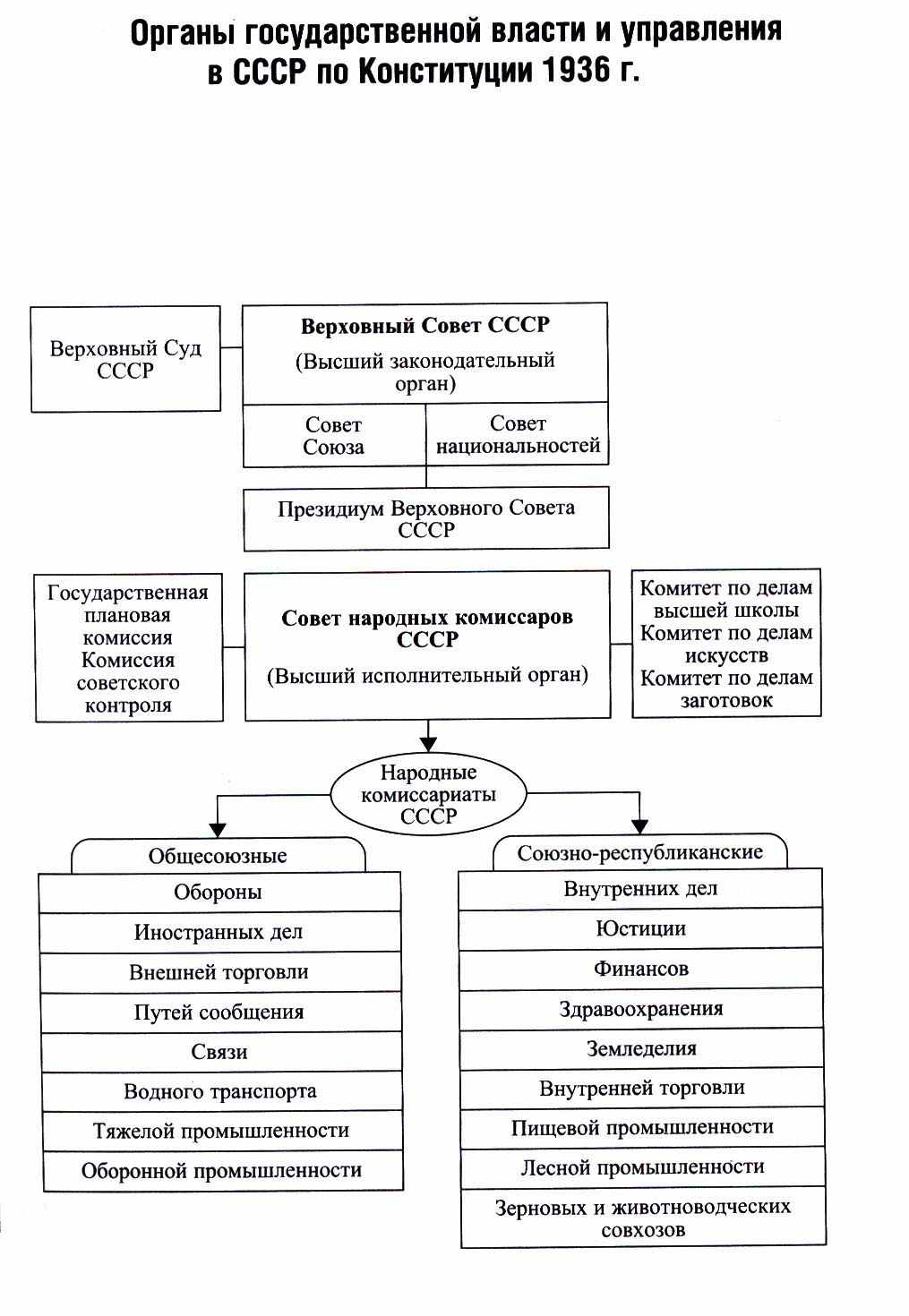 Органы государственной власти и управления в СССР по Конституции 1936 г.

Верховный Суд СССР

Верховный Совет СССР
(Высший законодательный орган)

Совет Союза

Совет национальностей

Президиум Верховного Совета СССР

Государственная плановая комиссия
Комиссия советского контроля

Совет народных комиссаров СССР
(Высший исполнительный орган)

Комитет по делам высшей школы
Комитет по делам искусств
Комитет по делам заготовок

Народные комиссариаты СССР

Общесоюзные
Обороны
Иностранных дел
Внешней торговли
Путей сообщения
Связи
Водного транспорта
Тяжелой промышленности
Оборонной промышленности

Союзно-республиканские
Внутренних дел
Юстиции
Финансов
Здравоохранения
Земледелия
Внутренней торговли
Пищевой промышленности
Лесной промышленности
Зерновых и животноводческих совхозов